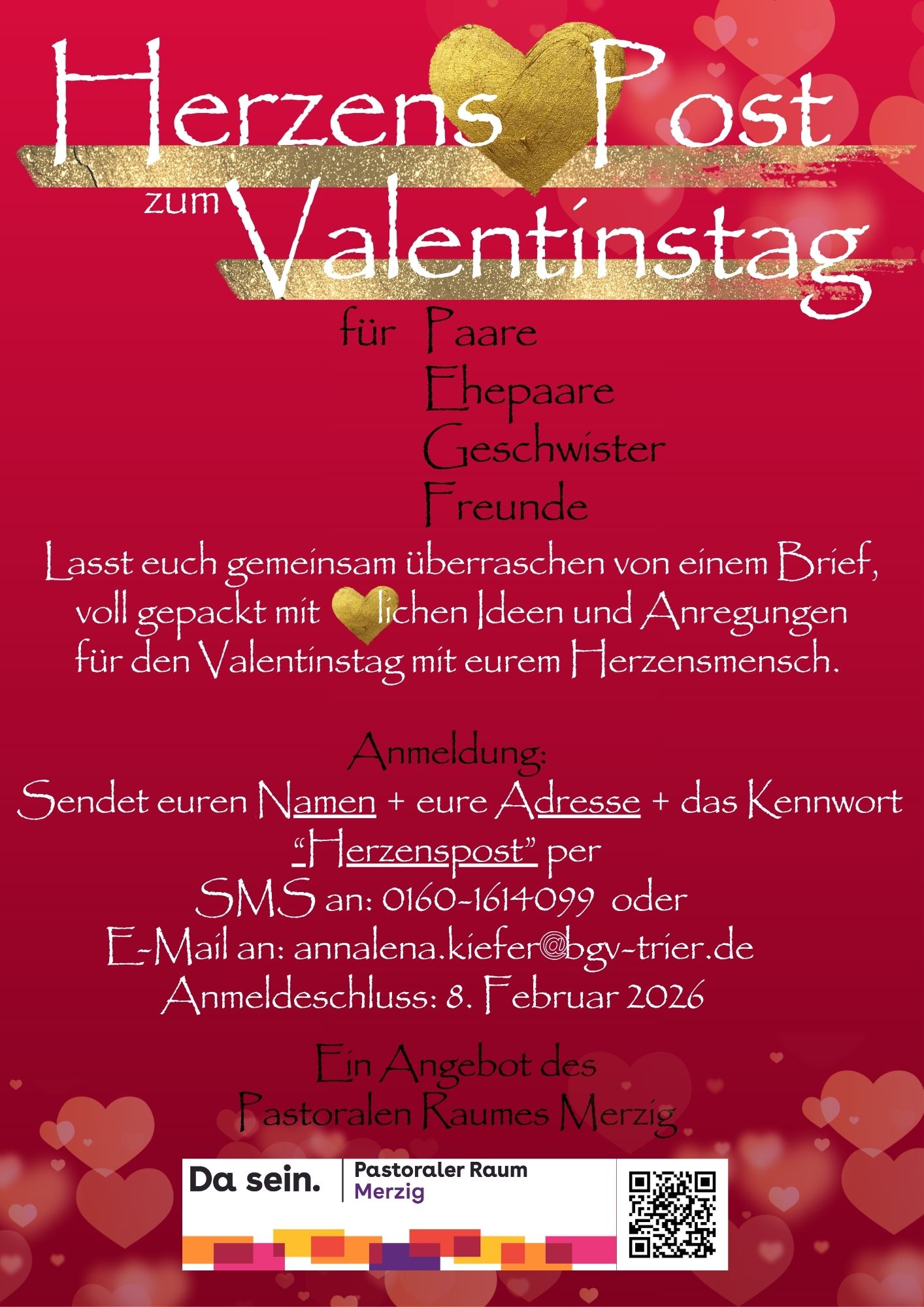 Herzens Post

zum Valentinstag

für Paare
Ehepaare
Geschwister
Freunde

Lasst euch gemeinsam überraschen von einem Brief, voll gepackt mit lichen Ideen und Anregungen für den Valentinstag mit eurem Herzensmensch.

Anmeldung:
Sendet euren Namen + eure Adresse + das Kennwort "Herzenspost" per
SMS an: 0160-1614099 oder
E-Mail an: annalena.kiefer@bgv-trier.de
Anmeldeschluss: 8. Februar 2026

Ein Angebot des
Pastoralen Raumes Merzig

Da sein. Pastoraler Raum Merzig